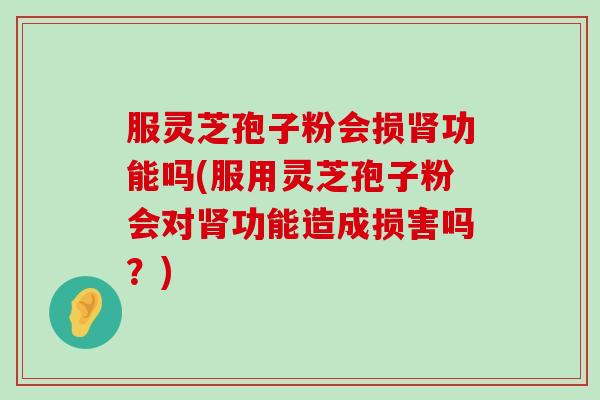 服灵芝孢子粉会损肾功能吗(服用灵芝孢子粉会对肾功能造成损害吗？)